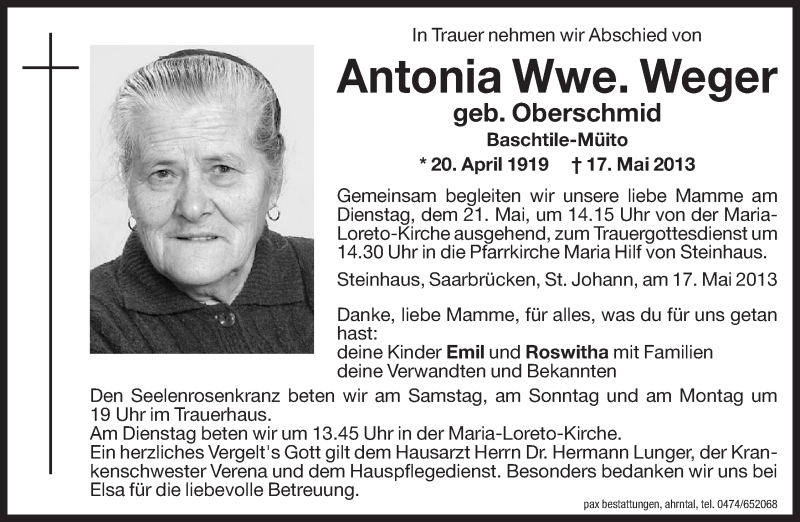 In Trauer nehmen wir Abschied von

Antonia Wwe. Weger

geb. Oberschmid

Baschtile-Müito

* 20. April 1919 † 17. Mai 2013

Gemeinsam begleiten wir unsere liebe Mamme am Dienstag, dem 21. Mai, um 14.15 Uhr von der Maria-Loreto-Kirche ausgehend, zum Trauergottesdienst um 14.30 Uhr in die Pfarrkirche Maria Hilf von Steinhaus.

Steinhaus, Saarbrücken, St. Johann, am 17. Mai 2013

Danke, liebe Mamme, für alles, was du für uns getan hast:
deine Kinder Emil und Roswitha mit Familien
deine Verwandten und Bekannten

Den Seelenrosenkranz beten wir am Samstag, am Sonntag und am Montag um 19 Uhr im Trauerhaus.
Am Dienstag beten wir um 13.45 Uhr in der Maria-Loreto-Kirche.
Ein herzliches Vergelt's Gott gilt dem Hausarzt Herrn Dr. Hermann Lunger, der Krankenschwester Verena und dem Hauspflegedienst. Besonders bedanken wir uns bei Elsa für die liebevolle Betreuung.

pax bestattungen, ahrntal, tel. 0474/652068